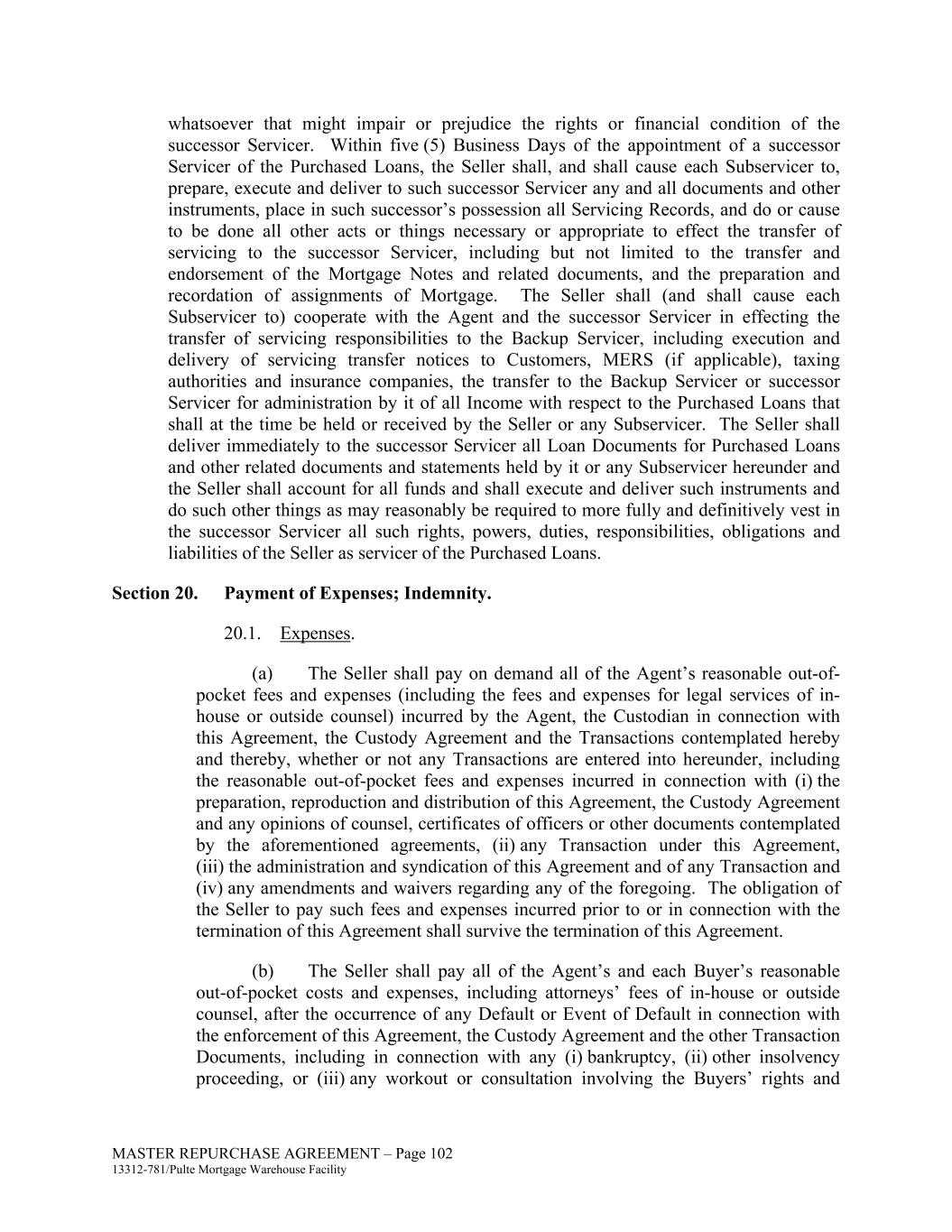 whatsoever that might impair or prejudice the rights or financial condition of the successor Servicer. Within five (5) Business Days of the appointment of a successor Servicer of the Purchased Loans, the Seller shall, and shall cause each Subservicer to, prepare, execute and deliver to such successor Servicer any and all documents and other instruments, place in such successor's possession all Servicing Records, and do or cause to be done all other acts or things necessary or appropriate to effect the transfer of servicing to the successor Servicer, including but not limited to the transfer and endorsement of the Mortgage Notes and related documents, and the preparation and recordation of assignments of Mortgage. The Seller shall (and shall cause each Subservicer to) cooperate with the Agent and the successor Servicer in effecting the transfer of servicing responsibilities to the Backup Servicer, including execution and delivery of servicing transfer notices to Customers, MERS (if applicable), taxing authorities and insurance companies, the transfer to the Backup Servicer or successor Servicer for administration by it of all Income with respect to the Purchased Loans that shall at the time be held or received by the Seller or any Subservicer. The Seller shall deliver immediately to the successor Servicer all Loan Documents for Purchased Loans and other related documents and statements held by it or any Subservicer hereunder and the Seller shall account for all funds and shall execute and deliver such instruments and do such other things as may reasonably be required to more fully and definitively vest in the successor Servicer all such rights, powers, duties, responsibilities, obligations and liabilities of the Seller as servicer of the Purchased Loans.

Section 20. Payment of Expenses; Indemnity.

20.1. Expenses.

(a) The Seller shall pay on demand all of the Agent's reasonable out-of-pocket fees and expenses (including the fees and expenses for legal services of in-house or outside counsel) incurred by the Agent, the Custodian in connection with this Agreement, the Custody Agreement and the Transactions contemplated hereby and thereby, whether or not any Transactions are entered into hereunder, including the reasonable out-of-pocket fees and expenses incurred in connection with (i) the preparation, reproduction and distribution of this Agreement, the Custody Agreement and any opinions of counsel, certificates of officers or other documents contemplated by the aforementioned agreements, (ii) any Transaction under this Agreement, (iii) the administration and syndication of this Agreement and of any Transaction and (iv) any amendments and waivers regarding any of the foregoing. The obligation of the Seller to pay such fees and expenses incurred prior to or in connection with the termination of this Agreement shall survive the termination of this Agreement.

(b) The Seller shall pay all of the Agent's and each Buyer's reasonable out-of-pocket costs and expenses, including attorneys' fees of in-house or outside counsel, after the occurrence of any Default or Event of Default in connection with the enforcement of this Agreement, the Custody Agreement and the other Transaction Documents, including in connection with any (i) bankruptcy, (ii) other insolvency proceeding, or (iii) any workout or consultation involving the Buyers' rights and

MASTER REPURCHASE AGREEMENT – Page 102
13312-781/Pulte Mortgage Warehouse Facility